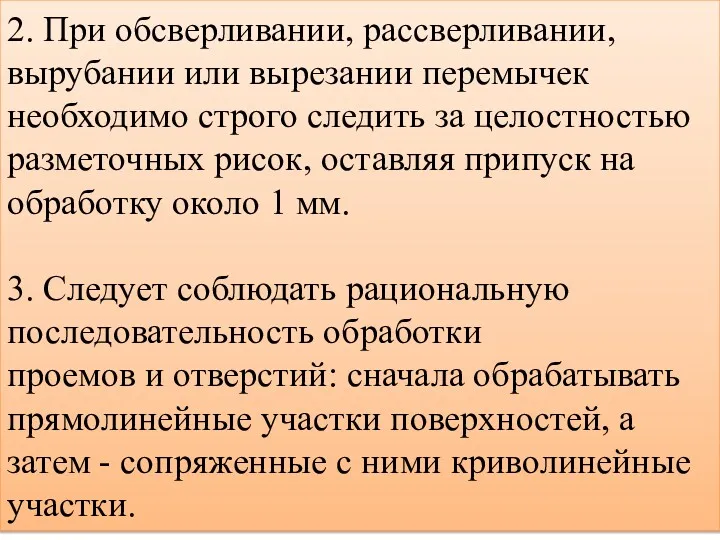 2. При обсверливании, рассверливании, вырубании или вырезании перемычек необходимо строго следить за целостностью разметочных рисок, оставляя припуск на обработку около 1 мм.

3. Следует соблюдать рациональную последовательность обработки проемов и отверстий: сначала обрабатывать прямолинейные участки поверхностей, а затем - сопряженные с ними криволинейные участки.